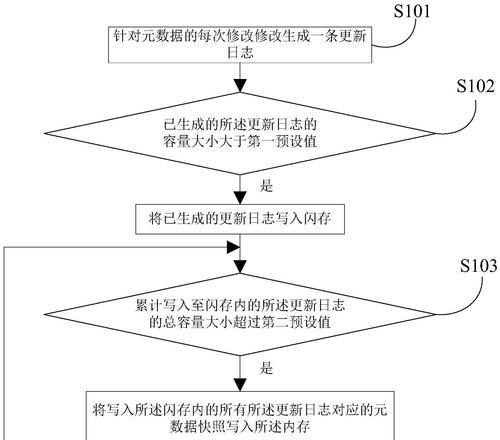 S101

针对元数据的每次修改修改生成一条更新日志

S102

已生成的所述更新日志的容量大小大于第一预设值

是

将已生成的更新日志写入闪存

S103

累计写入至闪存内的所述更新日志的总容量大小超过第二预设值

是

将写入所述闪存内的所有所述更新日志对应的元数据快照写入所述内存